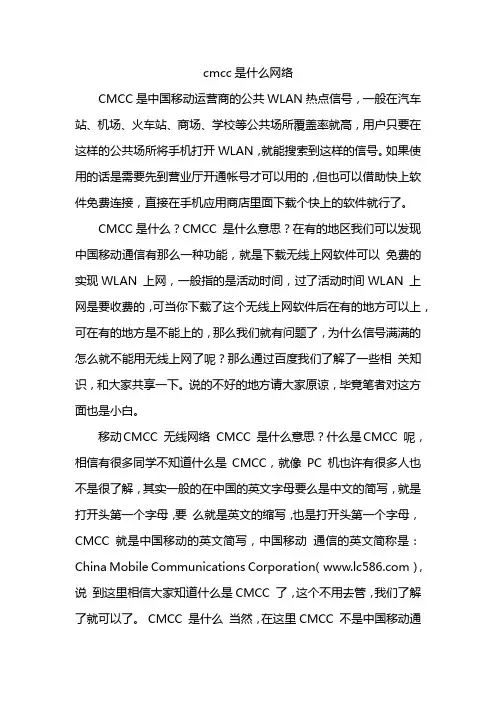 cmcc 是什么网络

CMCC 是中国移动运营商的公共 WLAN 热点信号，一般在汽车站、机场、火车站、商场、学校等公共场所覆盖率就高，用户只要在这样的公共场所将手机打开 WLAN，就能搜索到这样的信号。如果使用的话是需要先到营业厅开通帐号才可以用的，但也可以借助快上软件免费连接，直接在手机应用商店里面下载个快上的软件就行了。

CMCC 是什么？CMCC 是什么意思？在有的地区我们可以发现中国移动通信有那么一种功能，就是下载无线上网软件可以 免费的实现 WLAN 上网，一般指的是活动时间，过了活动时间 WLAN 上网是要收费的，可当你下载了这个无线上网软件后在有的地方可以上，可在有的地方是不能上的，那么我们就有问题了，为什么信号满满的怎么就不能用无线上网了呢？那么通过百度我们了解了一些相 关知识，和大家共享一下。说的不好的地方请大家原谅，毕竟笔者对这方面也是小白。

移动CMCC 无线网络 CMCC 是什么意思？什么是CMCC 呢，相信有很多同学不知道什么是 CMCC，就像 PC 机也许有很多人也不是很了解，其实一般的在中国的英文字母要么是中文的简写，就是打开头第一个字母，要 么就是英文的缩写，也是打开头第一个字母，CMCC 就是中国移动的英文简写，中国移动 通信的英文简称是：China Mobile Communications Corporation( www.lc586.com )，说 到这里相信大家知道什么是 CMCC 了，这个不用去管，我们了解了就可以了。 CMCC 是什么 当然，在这里 CMCC 不是中国移动通